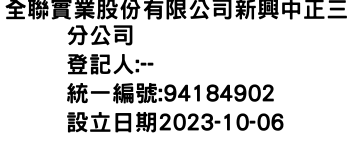 全聯實業股份有限公司新興中正三分公司
登記人:--
統一編號:94184902
設立日期2023-10-06